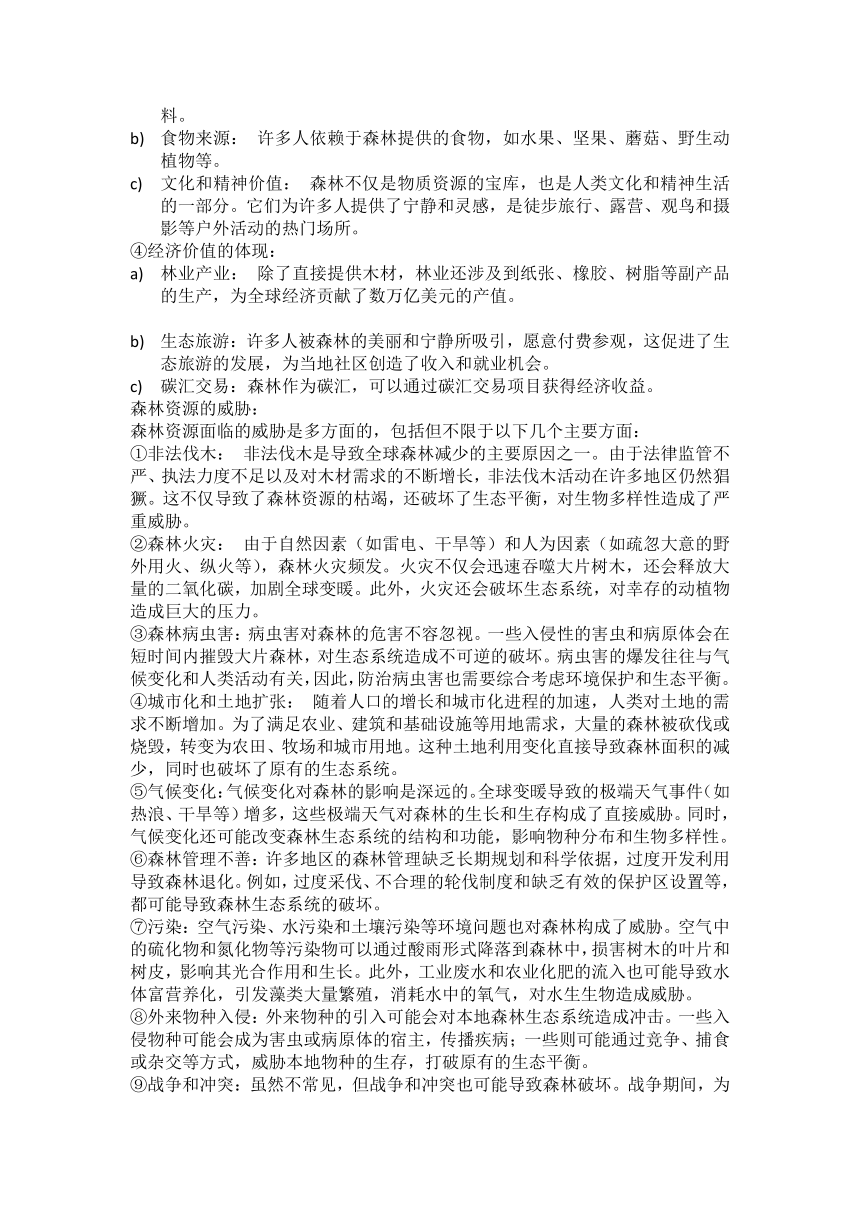 料。

b) 食物来源： 许多人依赖于森林提供的食物，如水果、坚果、蘑菇、野生动植物等。

c) 文化和精神价值： 森林不仅是物质资源的宝库，也是人类文化和精神生活的一部分。它们为许多人提供了宁静和灵感，是徒步旅行、露营、观鸟和摄影等户外活动的热门场所。

④经济价值的体现：

a) 林业产业： 除了直接提供木材，林业还涉及到纸张、橡胶、树脂等副产品的生产，为全球经济贡献了数万亿美元的产值。

b) 生态旅游：许多人被森林的美丽和宁静所吸引，愿意付费参观，这促进了生态旅游的发展，为当地社区创造了收入和就业机会。

c) 碳汇交易：森林作为碳汇，可以通过碳汇交易项目获得经济收益。

森林资源的威胁：

森林资源面临的威胁是多方面的，包括但不限于以下几个主要方面：

①非法伐木： 非法伐木是导致全球森林减少的主要原因之一。由于法律监管不严、执法力度不足以及对木材需求的不断增长，非法伐木活动在许多地区仍然猖獗。这不仅导致了森林资源的枯竭，还破坏了生态平衡，对生物多样性造成了严重威胁。

②森林火灾： 由于自然因素（如雷电、干旱等）和人为因素（如疏忽大意的野外用火、纵火等），森林火灾频发。火灾不仅会迅速吞噬大片树木，还会释放大量的二氧化碳，加剧全球变暖。此外，火灾还会破坏生态系统，对幸存的动植物造成巨大的压力。

③森林病虫害：病虫害对森林的危害不容忽视。一些入侵性的害虫和病原体会在短时间内摧毁大片森林，对生态系统造成不可逆的破坏。病虫害的爆发往往与气候变化和人类活动有关，因此，防治病虫害也需要综合考虑环境保护和生态平衡。

④城市化和土地扩张： 随着人口的增长和城市化进程的加速，人类对土地的需求不断增加。为了满足农业、建筑和基础设施等用地需求，大量的森林被砍伐或烧毁，转变为农田、牧场和城市用地。这种土地利用变化直接导致森林面积的减少，同时也破坏了原有的生态系统。

⑤气候变化:气候变化对森林的影响是深远的。全球变暖导致的极端天气事件（如热浪、干旱等）增多，这些极端天气对森林的生长和生存构成了直接威胁。同时，气候变化还可能改变森林生态系统的结构和功能，影响物种分布和生物多样性。

⑥森林管理不善:许多地区的森林管理缺乏长期规划和科学依据，过度开发利用导致森林退化。例如，过度采伐、不合理的轮伐制度和缺乏有效的保护区设置等，都可能导致森林生态系统的破坏。

⑦污染：空气污染、水污染和土壤污染等环境问题也对森林构成了威胁。空气中的硫化物和氮化物等污染物可以通过酸雨形式降落到森林中，损害树木的叶片和树皮，影响其光合作用和生长。此外，工业废水和农业化肥的流入也可能导致水体富营养化，引发藻类大量繁殖，消耗水中的氧气，对水生生物造成威胁。

⑧外来物种入侵：外来物种的引入可能会对本地森林生态系统造成冲击。一些入侵物种可能会成为害虫或病原体的宿主，传播疾病；一些则可能通过竞争、捕食或杂交等方式，威胁本地物种的生存，打破原有的生态平衡。

⑨战争和冲突：虽然不常见，但战争和冲突也可能导致森林破坏。战争期间，为